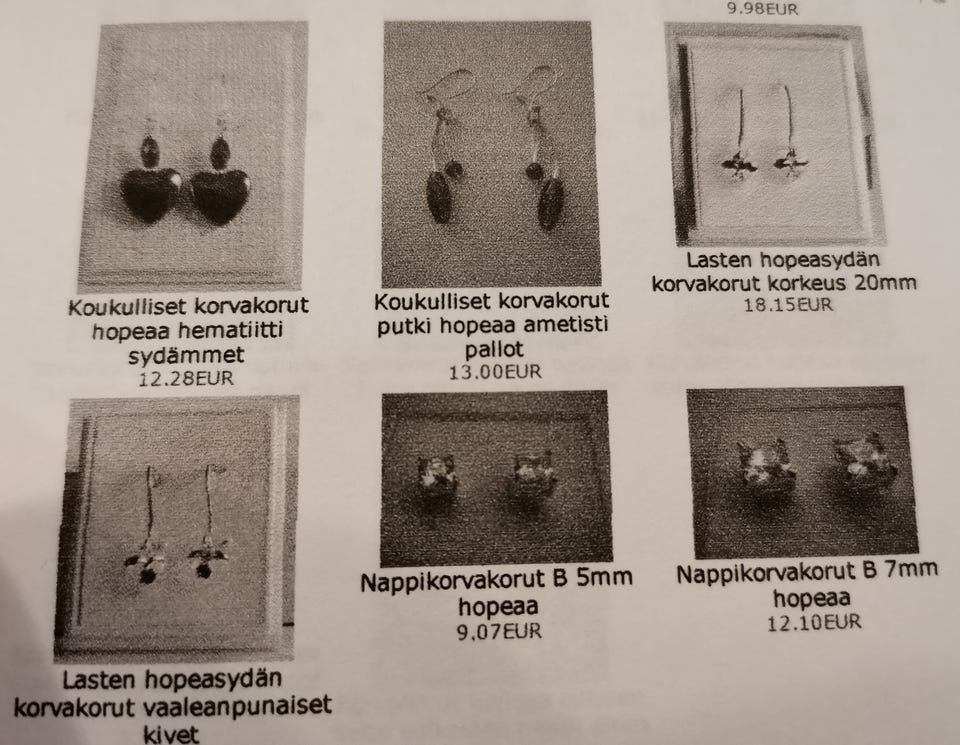 9.98EUR

Koukulliset korvakorut hopeaa hematiitti sydämmet
12.28EUR

Koukulliset korvakorut putki hopeaa ametisti pallot
13.00EUR

Lasten hopeasydän korvakorut korkeus 20mm
18.15EUR

Lasten hopeasydän korvakorut vaaleanpunaiset kivet

Nappikorvakorut B 5mm hopeaa
9.07EUR

Nappikorvakorut B 7mm hopeaa
12.10EUR